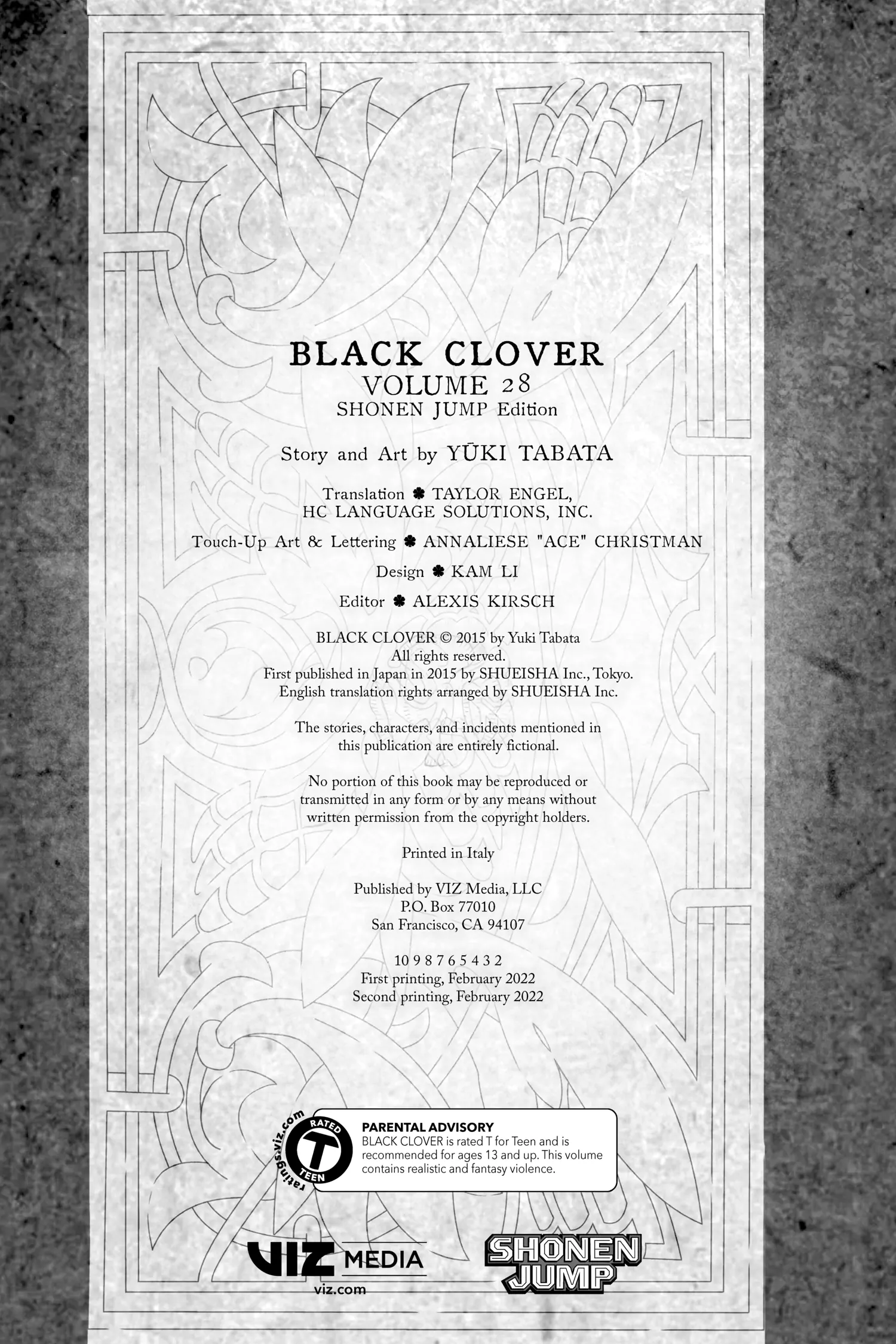 BLACK CLOVER
VOLUME 28
SHONEN JUMP Edition

Story and Art by YŪKI TABATA

Translation ♣ TAYLOR ENGEL, HC LANGUAGE SOLUTIONS, INC.

Touch-Up Art & Lettering ♣ ANNALIESE "ACE" CHRISTMAN

Design ♣ KAM LI

Editor ♣ ALEXIS KIRSCH

BLACK CLOVER © 2015 by Yuki Tabata
All rights reserved.
First published in Japan in 2015 by SHUEISHA Inc., Tokyo.
English translation rights arranged by SHUEISHA Inc.

The stories, characters, and incidents mentioned in this publication are entirely fictional.

No portion of this book may be reproduced or transmitted in any form or by any means without written permission from the copyright holders.

Printed in Italy

Published by VIZ Media, LLC
P.O. Box 77010
San Francisco, CA 94107

10 9 8 7 6 5 4 3 2
First printing, February 2022
Second printing, February 2022

ratings.viz.com
RATED
T
TEEN

PARENTAL ADVISORY
BLACK CLOVER is rated T for Teen and is recommended for ages 13 and up. This volume contains realistic and fantasy violence.

VIZ MEDIA
viz.com

SHONEN JUMP